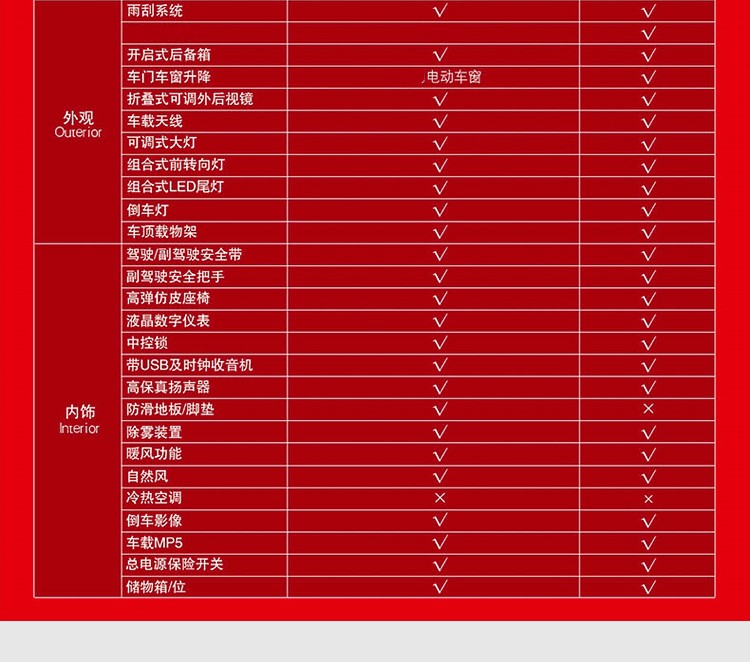 |  | 雨刮系统 | √ | √ |
|---|---|---|---|
|  |  |  | √ |
|  | 开启式后备箱 | √ | √ |
|  | 车门车窗升降 | 电动车窗 | √ |
| 外观 Outerior | 折叠式可调外后视镜 | √ | √ |
|  | 车载天线 | √ | √ |
|  | 可调式大灯 | √ | √ |
|  | 组合式前转向灯 | √ | √ |
|  | 组合式LED尾灯 | √ | √ |
|  | 倒车灯 | √ | √ |
|  | 车顶载物架 | √ | √ |
| 内饰 Interior | 驾驶/副驾驶安全带 | √ | √ |
|  | 副驾驶安全把手 | √ | √ |
|  | 高弹仿皮座椅 | √ | √ |
|  | 液晶数字仪表 | √ | √ |
|  | 中控锁 | √ | √ |
|  | 带USB及时钟收音机 | √ | √ |
|  | 高保真扬声器 | √ | √ |
|  | 防滑地板/脚垫 | √ | × |
|  | 除雾装置 | √ | √ |
|  | 暖风功能 | √ | √ |
|  | 自然风 | √ | √ |
|  | 冷热空调 | × | × |
|  | 倒车影像 | √ | √ |
|  | 车载MP5 | √ | √ |
|  | 总电源保险开关 | √ | √ |
|  | 储物箱/位 | √ | √ |